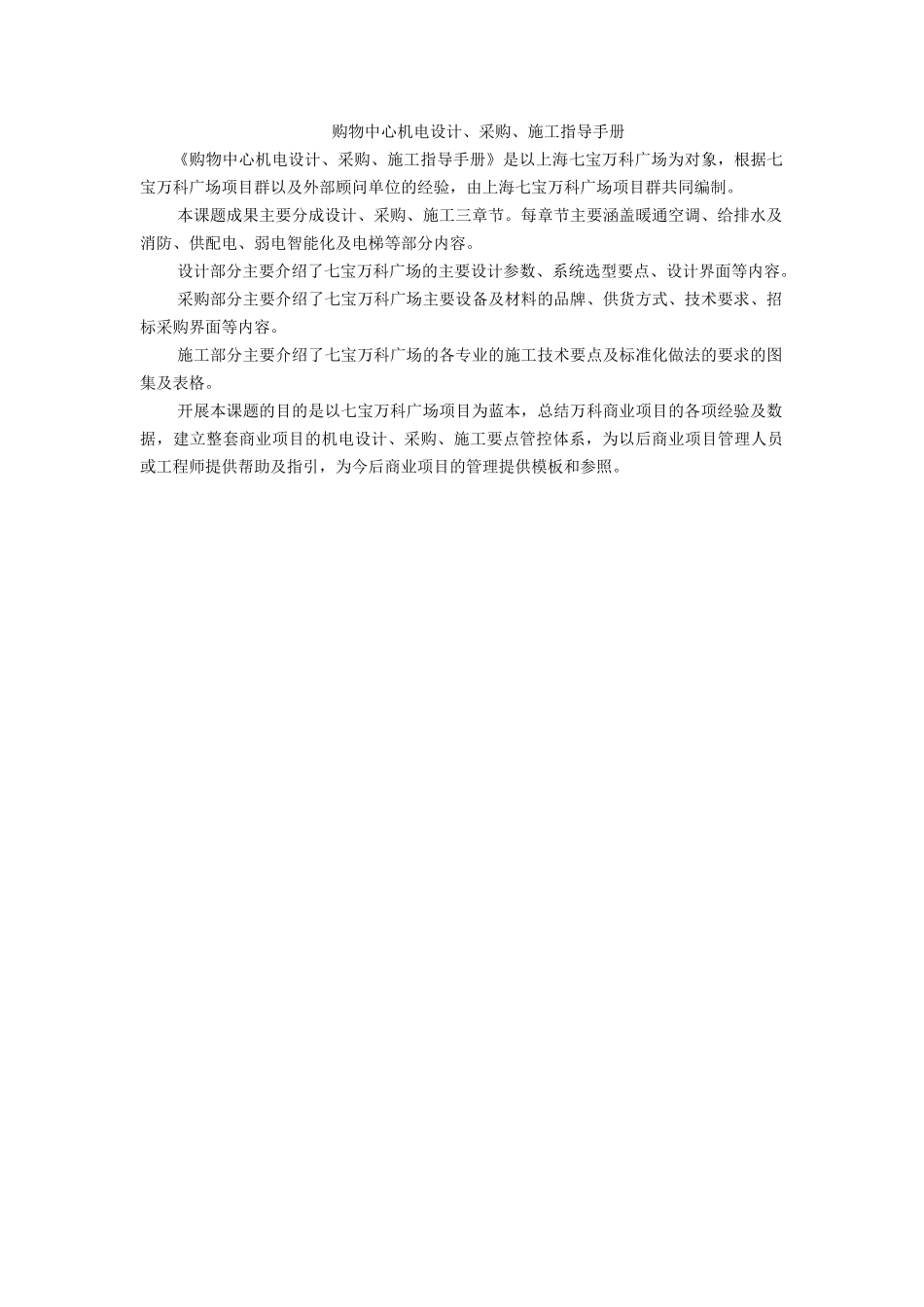 购物中心机电设计、采购、施工指导手册

《购物中心机电设计、采购、施工指导手册》是以上海七宝万科广场为对象，根据七宝万科广场项目群以及外部顾问单位的经验，由上海七宝万科广场项目群共同编制。

本课题成果主要分成设计、采购、施工三章节。每章节主要涵盖暖通空调、给排水及消防、供配电、弱电智能化及电梯等部分内容。

设计部分主要介绍了七宝万科广场的主要设计参数、系统选型要点、设计界面等内容。

采购部分主要介绍了七宝万科广场主要设备及材料的品牌、供货方式、技术要求、招标采购界面等内容。

施工部分主要介绍了七宝万科广场的各专业的施工技术要点及标准化做法的要求的图集及表格。

开展本课题的目的是以七宝万科广场项目为蓝本，总结万科商业项目的各项经验及数据，建立整套商业项目的机电设计、采购、施工要点管控体系，为以后商业项目管理人员或工程师提供帮助及指引，为今后商业项目的管理提供模板和参照。